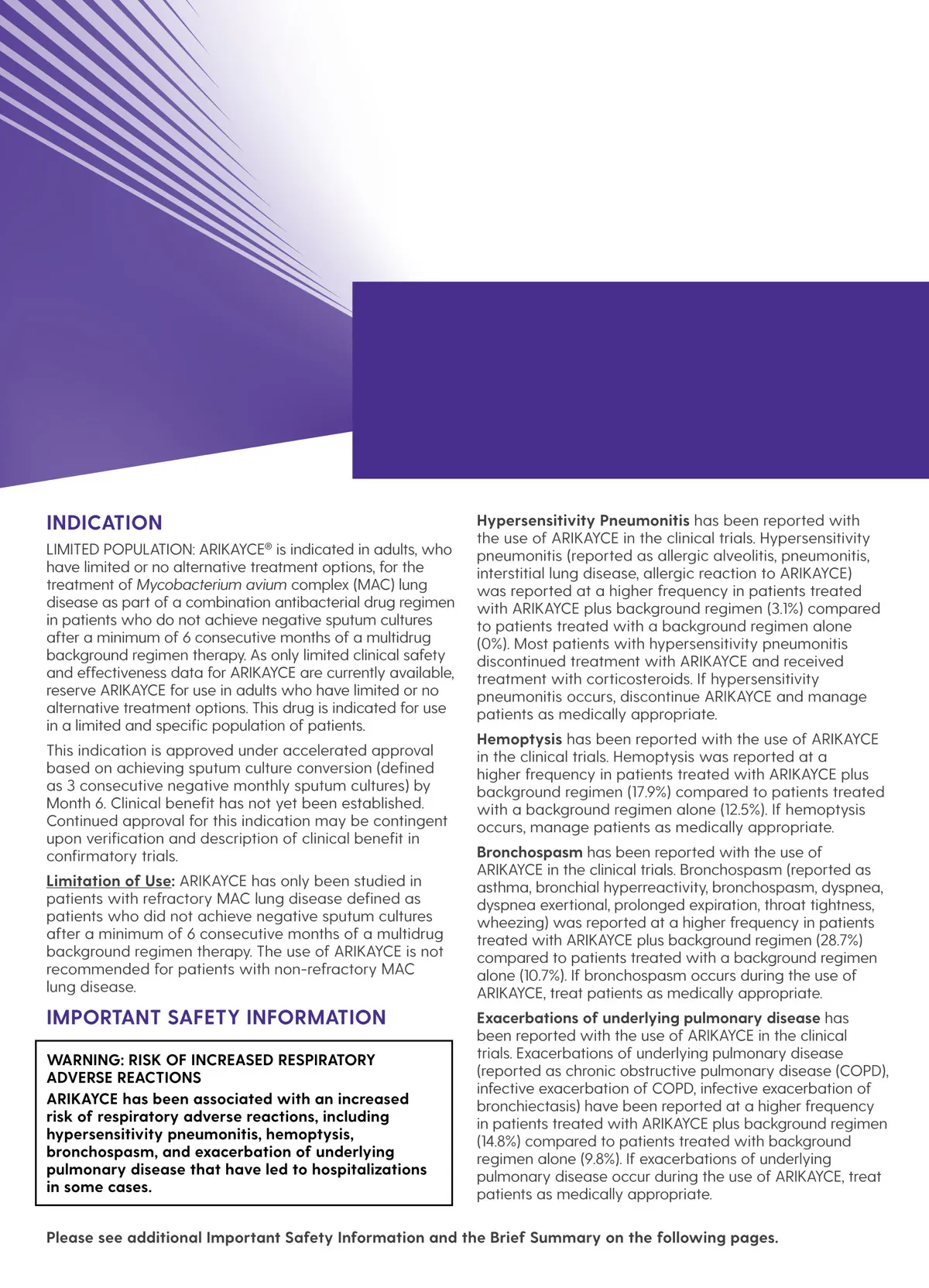 INDICATION

LIMITED POPULATION: ARIKAYCE® is indicated in adults, who have limited or no alternative treatment options, for the treatment of Mycobacterium avium complex (MAC) lung disease as part of a combination antibacterial drug regimen in patients who do not achieve negative sputum cultures after a minimum of 6 consecutive months of a multidrug background regimen therapy. As only limited clinical safety and effectiveness data for ARIKAYCE are currently available, reserve ARIKAYCE for use in adults who have limited or no alternative treatment options. This drug is indicated for use in a limited and specific population of patients.

This indication is approved under accelerated approval based on achieving sputum culture conversion (defined as 3 consecutive negative monthly sputum cultures) by Month 6. Clinical benefit has not yet been established. Continued approval for this indication may be contingent upon verification and description of clinical benefit in confirmatory trials.

Limitation of Use: ARIKAYCE has only been studied in patients with refractory MAC lung disease defined as patients who did not achieve negative sputum cultures after a minimum of 6 consecutive months of a multidrug background regimen therapy. The use of ARIKAYCE is not recommended for patients with non-refractory MAC lung disease.

IMPORTANT SAFETY INFORMATION

WARNING: RISK OF INCREASED RESPIRATORY ADVERSE REACTIONS

ARIKAYCE has been associated with an increased risk of respiratory adverse reactions, including hypersensitivity pneumonitis, hemoptysis, bronchospasm, and exacerbation of underlying pulmonary disease that have led to hospitalizations in some cases.

Hypersensitivity Pneumonitis has been reported with the use of ARIKAYCE in the clinical trials. Hypersensitivity pneumonitis (reported as allergic alveolitis, pneumonitis, interstitial lung disease, allergic reaction to ARIKAYCE) was reported at a higher frequency in patients treated with ARIKAYCE plus background regimen (3.1%) compared to patients treated with a background regimen alone (0%). Most patients with hypersensitivity pneumonitis discontinued treatment with ARIKAYCE and received treatment with corticosteroids. If hypersensitivity pneumonitis occurs, discontinue ARIKAYCE and manage patients as medically appropriate.

Hemoptysis has been reported with the use of ARIKAYCE in the clinical trials. Hemoptysis was reported at a higher frequency in patients treated with ARIKAYCE plus background regimen (17.9%) compared to patients treated with a background regimen alone (12.5%). If hemoptysis occurs, manage patients as medically appropriate.

Bronchospasm has been reported with the use of ARIKAYCE in the clinical trials. Bronchospasm (reported as asthma, bronchial hyperreactivity, bronchospasm, dyspnea, dyspnea exertional, prolonged expiration, throat tightness, wheezing) was reported at a higher frequency in patients treated with ARIKAYCE plus background regimen (28.7%) compared to patients treated with a background regimen alone (10.7%). If bronchospasm occurs during the use of ARIKAYCE, treat patients as medically appropriate.

Exacerbations of underlying pulmonary disease has been reported with the use of ARIKAYCE in the clinical trials. Exacerbations of underlying pulmonary disease (reported as chronic obstructive pulmonary disease (COPD), infective exacerbation of COPD, infective exacerbation of bronchiectasis) have been reported at a higher frequency in patients treated with ARIKAYCE plus background regimen (14.8%) compared to patients treated with background regimen alone (9.8%). If exacerbations of underlying pulmonary disease occur during the use of ARIKAYCE, treat patients as medically appropriate.

Please see additional Important Safety Information and the Brief Summary on the following pages.